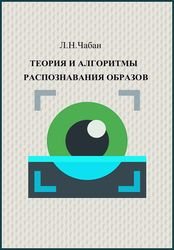 Л.Н.Чабан

ТЕОРИЯ И АЛГОРИТМЫ РАСПОЗНАВАНИЯ ОБРАЗОВ